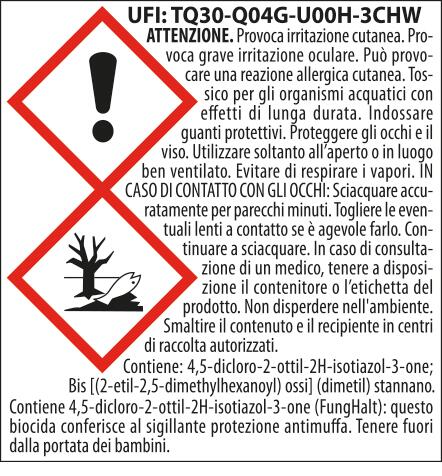 UFI: TQ30-Q04G-U00H-3CHW

ATTENZIONE. Provoca irritazione cutanea. Provoca grave irritazione oculare. Può provocare una reazione allergica cutanea. Tossico per gli organismi acquatici con effetti di lunga durata. Indossare guanti protettivi. Proteggere gli occhi e il viso. Utilizzare soltanto all'aperto o in luogo ben ventilato. Evitare di respirare i vapori. IN CASO DI CONTATTO CON GLI OCCHI: Sciacquare accuratamente per parecchi minuti. Togliere le eventuali lenti a contatto se è agevole farlo. Continuare a sciacquare. In caso di consultazione di un medico, tenere a disposizione il contenitore o l'etichetta del prodotto. Non disperdere nell'ambiente. Smaltire il contenuto e il recipiente in centri di raccolta autorizzati.

Contiene: 4,5-dicloro-2-ottil-2H-isotiazol-3-one; Bis [(2-etil-2,5-dimethylhexanoyl) ossi] (dimetil) stannano.

Contiene 4,5-dicloro-2-ottil-2H-isotiazol-3-one (FungHalt): questo biocida conferisce al sigillante protezione antimuffa. Tenere fuori dalla portata dei bambini.